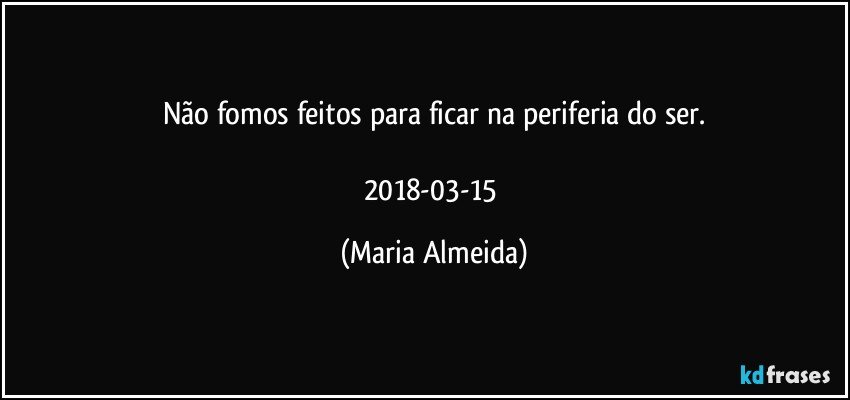 Não fomos feitos para ficar na periferia do ser.

2018-03-15

(Maria Almeida)

kdfrases